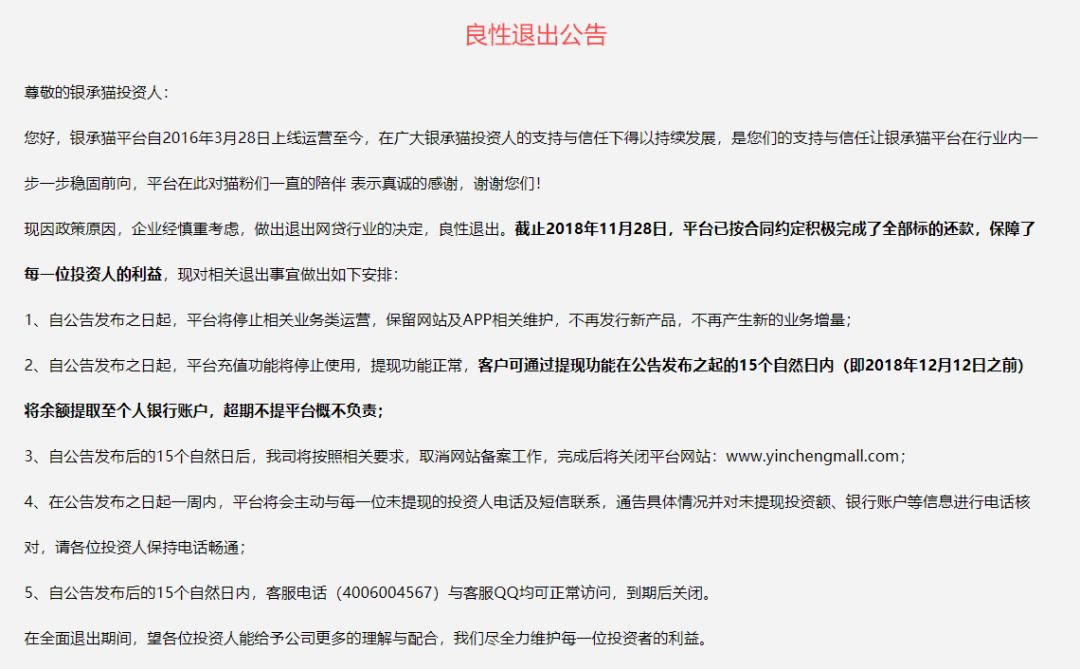 良性退出公告

尊敬的银承猫投资人：

您好，银承猫平台自2016年3月28日上线运营至今，在广大银承猫投资人的支持与信任下得以持续发展，是您们的支持与信任让银承猫平台在行业内一步一步稳固前向，平台在此对猫粉们一直的陪伴 表示真诚的感谢，谢谢您们！

现因政策原因，企业经慎重考虑，做出退出网贷行业的决定，良性退出。截止2018年11月28日，平台已按合同约定积极完成了全部标的还款，保障了每一位投资人的利益，现对相关退出事宜做出如下安排：

1、自公告发布之日起，平台将停止相关业务类运营，保留网站及APP相关维护，不再发行新产品，不再产生新的业务增量；

2、自公告发布之日起，平台充值功能将停止使用，提现功能正常，客户可通过提现功能在公告发布之起的15个自然日内（即2018年12月12日之前）将余额提取至个人银行账户，超期不提平台概不负责；

3、自公告发布后的15个自然日后，我司将按照相关要求，取消网站备案工作，完成后将关闭平台网站：www.yinchengmall.com；

4、在公告发布之日起一周内，平台将会主动与每一位未提现的投资人电话及短信联系，通告具体情况并对未提现投资额、银行账户等信息进行电话核对，请各位投资人保持电话畅通；

5、自公告发布后的15个自然日内，客服电话（4006004567）与客服QQ均可正常访问，到期后关闭。

在全面退出期间，望各位投资人能给予公司更多的理解与配合，我们尽全力维护每一位投资者的利益。